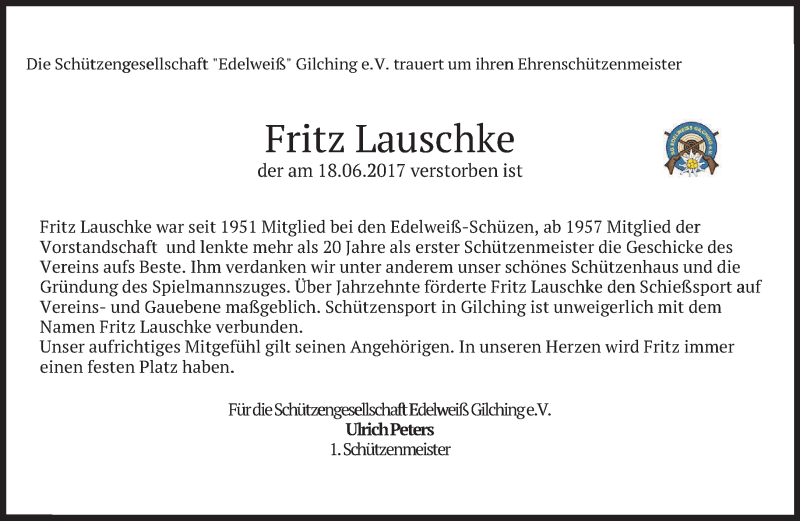 Die Schützengesellschaft "Edelweiß" Gilching e.V. trauert um ihren Ehrenschützenmeister

Fritz Lauschke
der am 18.06.2017 verstorben ist

Fritz Lauschke war seit 1951 Mitglied bei den Edelweiß-Schüzen, ab 1957 Mitglied der Vorstandschaft und lenkte mehr als 20 Jahre als erster Schützenmeister die Geschicke des Vereins aufs Beste. Ihm verdanken wir unter anderem unser schönes Schützenhaus und die Gründung des Spielmannszuges. Über Jahrzehnte förderte Fritz Lauschke den Schießsport auf Vereins- und Gauebene maßgeblich. Schützensport in Gilching ist unweigerlich mit dem Namen Fritz Lauschke verbunden.
Unser aufrichtiges Mitgefühl gilt seinen Angehörigen. In unseren Herzen wird Fritz immer einen festen Platz haben.

Für die Schützengesellschaft Edelweiß Gilching e.V.
Ulrich Peters
1. Schützenmeister